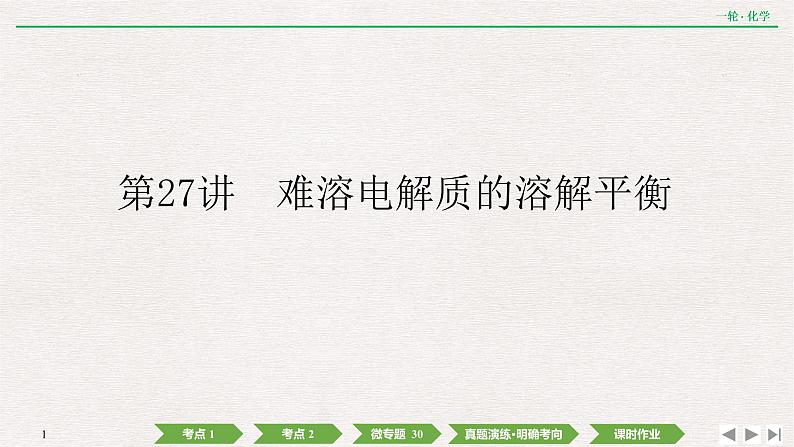 一轮·化学

第27讲　难溶电解质的溶解平衡

1

考点 1　考点 2　微专题 30　真题演练·明确考向　课时作业